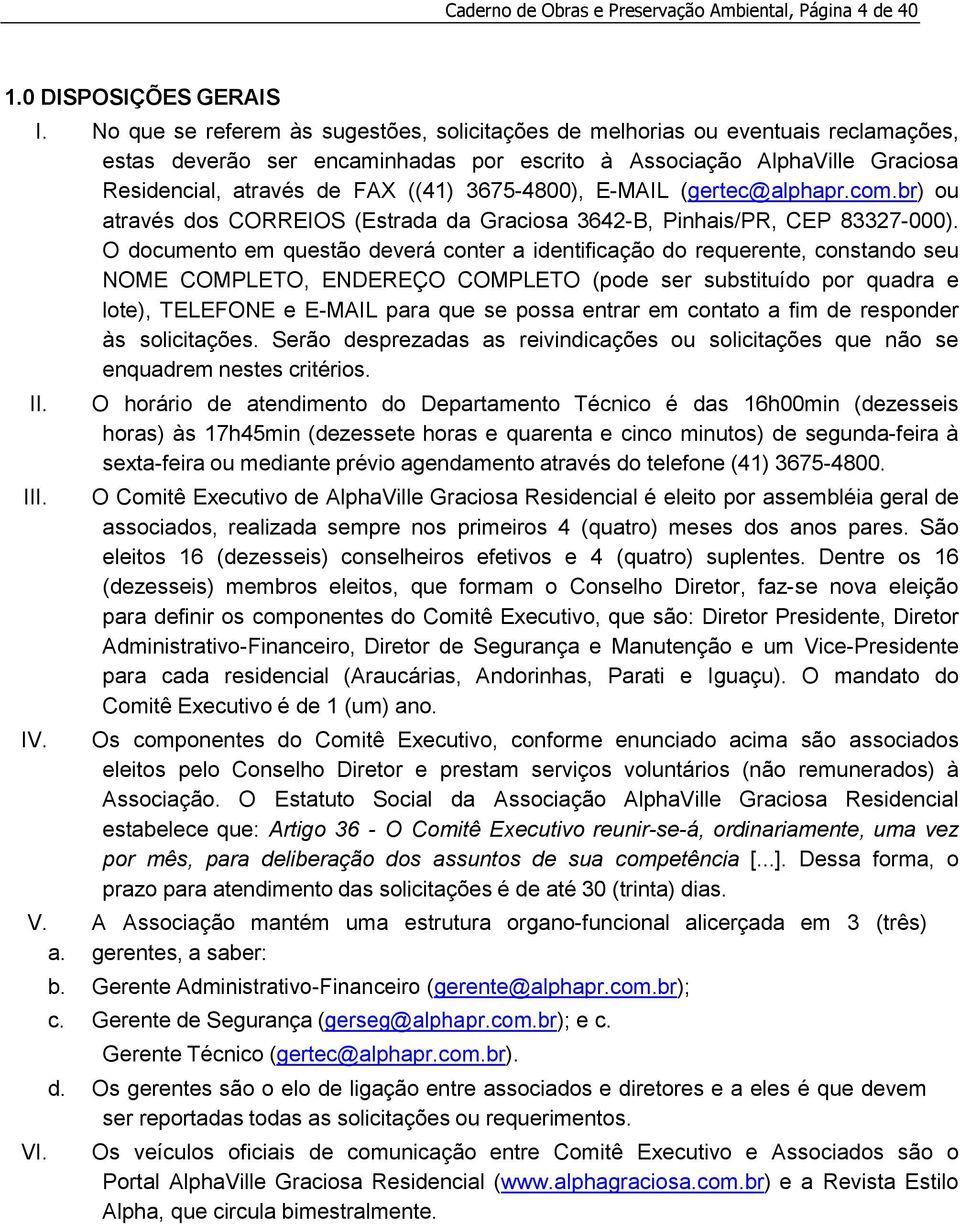 Caderno de Obras e Preservação Ambiental, Página 4 de 40

1.0 DISPOSIÇÕES GERAIS

I. No que se referem às sugestões, solicitações de melhorias ou eventuais reclamações, estas deverão ser encaminhadas por escrito à Associação AlphaVille Graciosa Residencial, através de FAX ((41) 3675-4800), E-MAIL (gertec@alphapr.com.br) ou através dos CORREIOS (Estrada da Graciosa 3642-B, Pinhais/PR, CEP 83327-000). O documento em questão deverá conter a identificação do requerente, constando seu NOME COMPLETO, ENDEREÇO COMPLETO (pode ser substituído por quadra e lote), TELEFONE e E-MAIL para que se possa entrar em contato a fim de responder às solicitações. Serão desprezadas as reivindicações ou solicitações que não se enquadrem nestes critérios.

II. O horário de atendimento do Departamento Técnico é das 16h00min (dezesseis horas) às 17h45min (dezessete horas e quarenta e cinco minutos) de segunda-feira à sexta-feira ou mediante prévio agendamento através do telefone (41) 3675-4800.

III. O Comitê Executivo de AlphaVille Graciosa Residencial é eleito por assembléia geral de associados, realizada sempre nos primeiros 4 (quatro) meses dos anos pares. São eleitos 16 (dezesseis) conselheiros efetivos e 4 (quatro) suplentes. Dentre os 16 (dezesseis) membros eleitos, que formam o Conselho Diretor, faz-se nova eleição para definir os componentes do Comitê Executivo, que são: Diretor Presidente, Diretor Administrativo-Financeiro, Diretor de Segurança e Manutenção e um Vice-Presidente para cada residencial (Araucárias, Andorinhas, Parati e Iguaçu). O mandato do Comitê Executivo é de 1 (um) ano.

IV. Os componentes do Comitê Executivo, conforme enunciado acima são associados eleitos pelo Conselho Diretor e prestam serviços voluntários (não remunerados) à Associação. O Estatuto Social da Associação AlphaVille Graciosa Residencial estabelece que: Artigo 36 - O Comitê Executivo reunir-se-á, ordinariamente, uma vez por mês, para deliberação dos assuntos de sua competência [...]. Dessa forma, o prazo para atendimento das solicitações é de até 30 (trinta) dias.

V. A Associação mantém uma estrutura organo-funcional alicerçada em 3 (três)
a. gerentes, a saber:
b. Gerente Administrativo-Financeiro (gerente@alphapr.com.br);
c. Gerente de Segurança (gerseg@alphapr.com.br); e c.
Gerente Técnico (gertec@alphapr.com.br).
d. Os gerentes são o elo de ligação entre associados e diretores e a eles é que devem ser reportadas todas as solicitações ou requerimentos.

VI. Os veículos oficiais de comunicação entre Comitê Executivo e Associados são o Portal AlphaVille Graciosa Residencial (www.alphagraciosa.com.br) e a Revista Estilo Alpha, que circula bimestralmente.